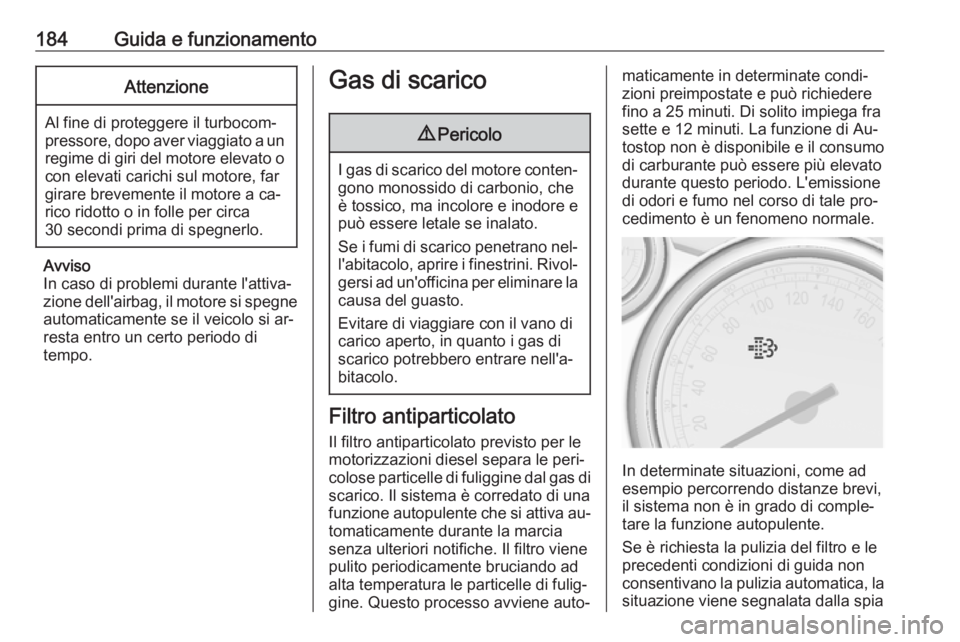 184 Guida e funzionamento

Attenzione

Al fine di proteggere il turbocompressore, dopo aver viaggiato a un regime di giri del motore elevato o con elevati carichi sul motore, far girare brevemente il motore a carico ridotto o in folle per circa 30 secondi prima di spegnerlo.

Avviso
In caso di problemi durante l'attivazione dell'airbag, il motore si spegne automaticamente se il veicolo si arresta entro un certo periodo di tempo.

Gas di scarico

⚠ Pericolo

I gas di scarico del motore contengono monossido di carbonio, che è tossico, ma incolore e inodore e può essere letale se inalato.

Se i fumi di scarico penetrano nell'abitacolo, aprire i finestrini. Rivolgersi ad un'officina per eliminare la causa del guasto.

Evitare di viaggiare con il vano di carico aperto, in quanto i gas di scarico potrebbero entrare nell'abitacolo.

Filtro antiparticolato
Il filtro antiparticolato previsto per le motorizzazioni diesel separa le pericolose particelle di fuliggine dal gas di scarico. Il sistema è corredato di una funzione autopulente che si attiva automaticamente durante la marcia senza ulteriori notifiche. Il filtro viene pulito periodicamente bruciando ad alta temperatura le particelle di fuliggine. Questo processo avviene automaticamente in determinate condizioni preimpostate e può richiedere fino a 25 minuti. Di solito impiega fra sette e 12 minuti. La funzione di Autostop non è disponibile e il consumo di carburante può essere più elevato durante questo periodo. L'emissione di odori e fumo nel corso di tale procedimento è un fenomeno normale.

20 40 60 80 100 120 140 160

In determinate situazioni, come ad esempio percorrendo distanze brevi, il sistema non è in grado di completare la funzione autopulente.

Se è richiesta la pulizia del filtro e le precedenti condizioni di guida non consentivano la pulizia automatica, la situazione viene segnalata dalla spia

carmanualsonline.info